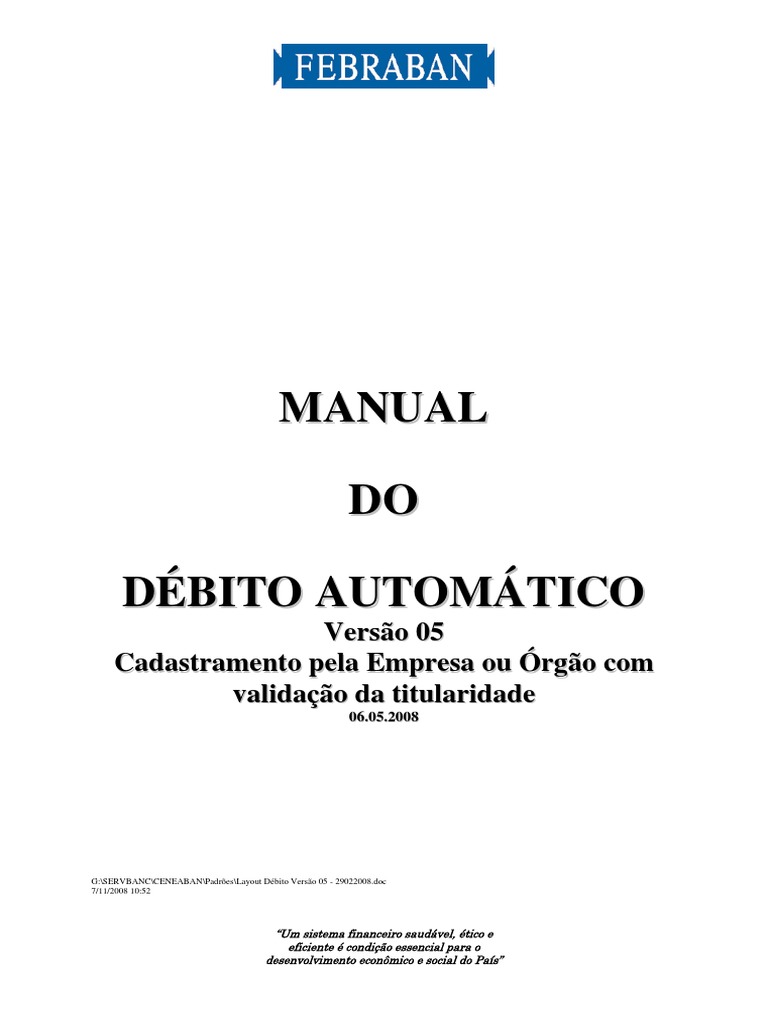 FEBRABAN

MANUAL

DO

DÉBITO AUTOMÁTICO
Versão 05
Cadastramento pela Empresa ou Órgão com validação da titularidade
06.05.2008

G:\SERVBANC\CENEABAN\Padrões\Layout Débito Versão 05 - 29022008.doc
7/11/2008 10:52

"Um sistema financeiro saudável, ético e eficiente é condição essencial para o desenvolvimento econômico e social do País"